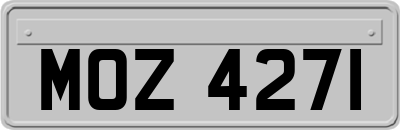 MOZ 4271